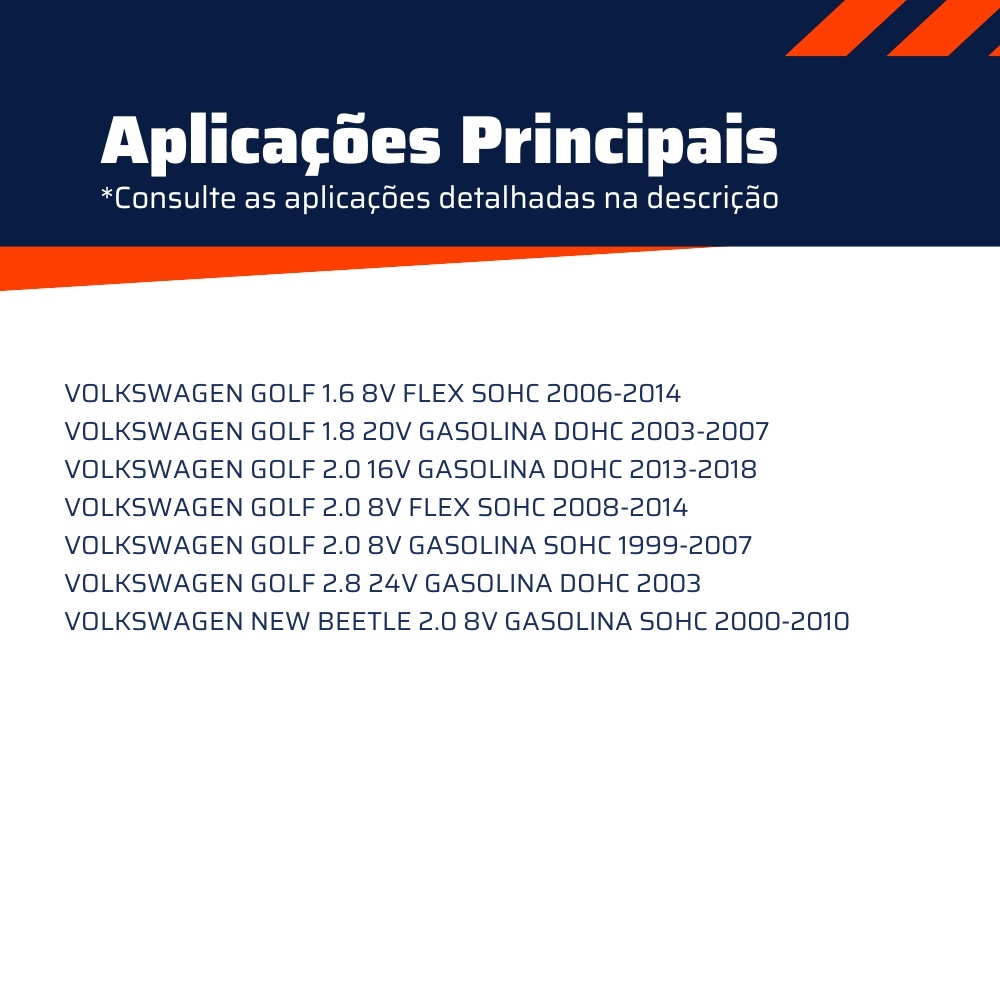 Aplicações Principais
*Consulte as aplicações detalhadas na descrição

VOLKSWAGEN GOLF 1.6 8V FLEX SOHC 2006-2014
VOLKSWAGEN GOLF 1.8 20V GASOLINA DOHC 2003-2007
VOLKSWAGEN GOLF 2.0 16V GASOLINA DOHC 2013-2018
VOLKSWAGEN GOLF 2.0 8V FLEX SOHC 2008-2014
VOLKSWAGEN GOLF 2.0 8V GASOLINA SOHC 1999-2007
VOLKSWAGEN GOLF 2.8 24V GASOLINA DOHC 2003
VOLKSWAGEN NEW BEETLE 2.0 8V GASOLINA SOHC 2000-2010